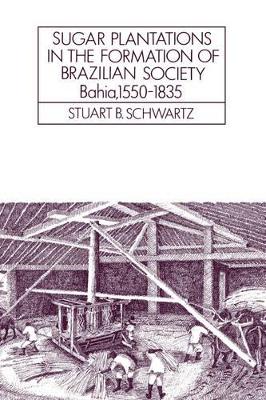 SUGAR PLANTATIONS IN THE FORMATION OF BRAZILIAN SOCIETY
Bahia,1550-1835

STUART B. SCHWARTZ